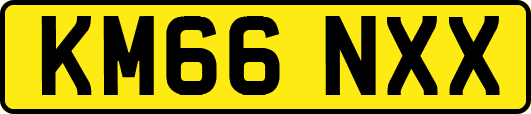 KM66 NXX